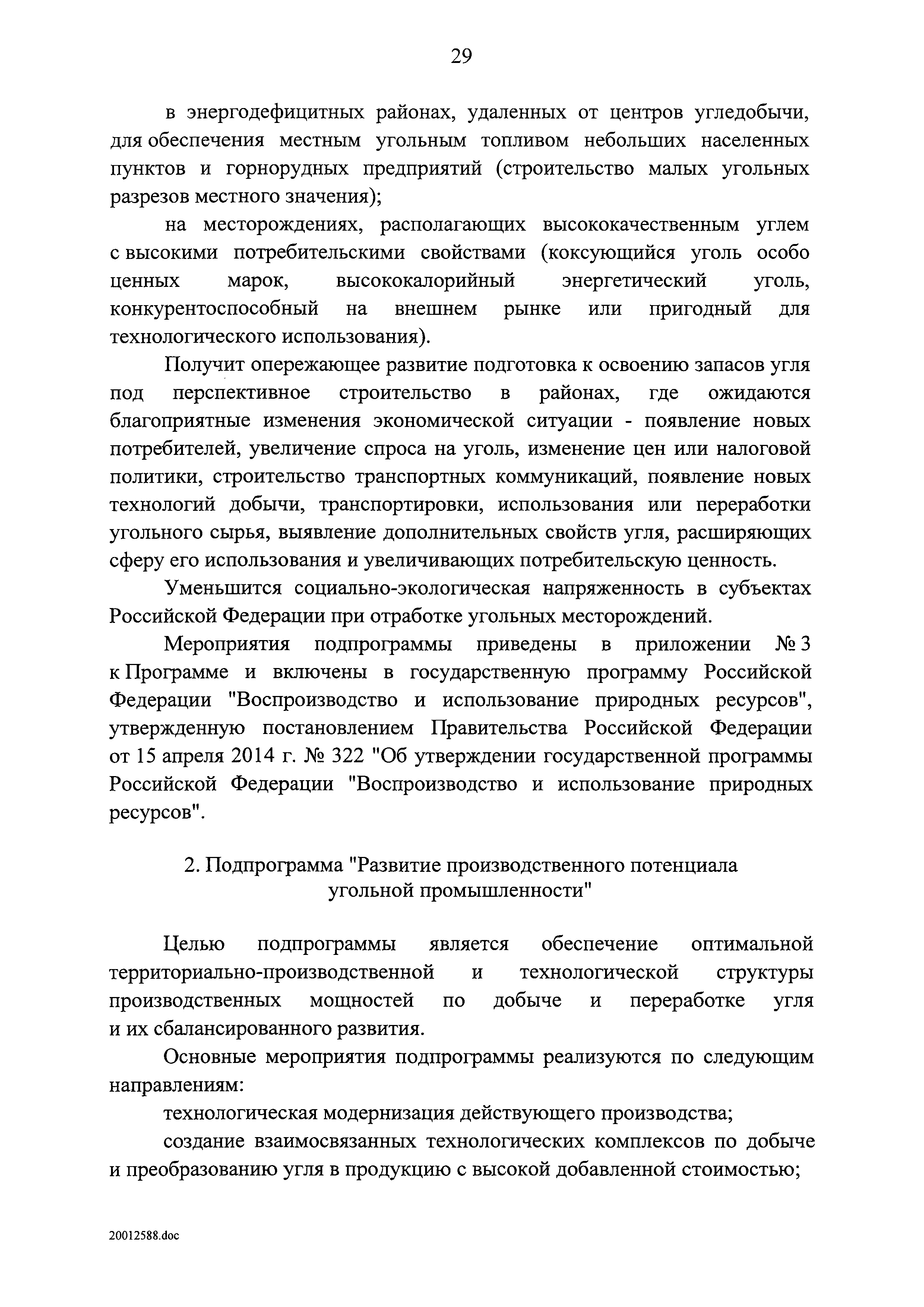 29

в энергодефицитных районах, удаленных от центров угледобычи, для обеспечения местным угольным топливом небольших населенных пунктов и горнорудных предприятий (строительство малых угольных разрезов местного значения);

на месторождениях, располагающих высококачественным углем с высокими потребительскими свойствами (коксующийся уголь особо ценных марок, высококалорийный энергетический уголь, конкурентоспособный на внешнем рынке или пригодный для технологического использования).

Получит опережающее развитие подготовка к освоению запасов угля под перспективное строительство в районах, где ожидаются благоприятные изменения экономической ситуации - появление новых потребителей, увеличение спроса на уголь, изменение цен или налоговой политики, строительство транспортных коммуникаций, появление новых технологий добычи, транспортировки, использования или переработки угольного сырья, выявление дополнительных свойств угля, расширяющих сферу его использования и увеличивающих потребительскую ценность.

Уменьшится социально-экологическая напряженность в субъектах Российской Федерации при отработке угольных месторождений.

Мероприятия подпрограммы приведены в приложении № 3 к Программе и включены в государственную программу Российской Федерации "Воспроизводство и использование природных ресурсов", утвержденную постановлением Правительства Российской Федерации от 15 апреля 2014 г. № 322 "Об утверждении государственной программы Российской Федерации "Воспроизводство и использование природных ресурсов".

2. Подпрограмма "Развитие производственного потенциала угольной промышленности"

Целью подпрограммы является обеспечение оптимальной территориально-производственной и технологической структуры производственных мощностей по добыче и переработке угля и их сбалансированного развития.

Основные мероприятия подпрограммы реализуются по следующим направлениям:

технологическая модернизация действующего производства;

создание взаимосвязанных технологических комплексов по добыче и преобразованию угля в продукцию с высокой добавленной стоимостью;

20012588.doc